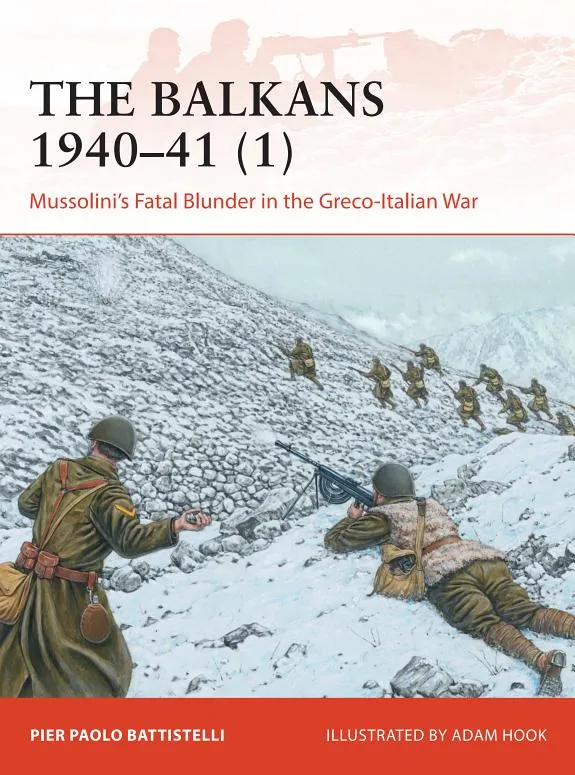 THE BALKANS 1940–41 (1)

Mussolini's Fatal Blunder in the Greco-Italian War

PIER PAOLO BATTISTELLI

ILLUSTRATED BY ADAM HOOK